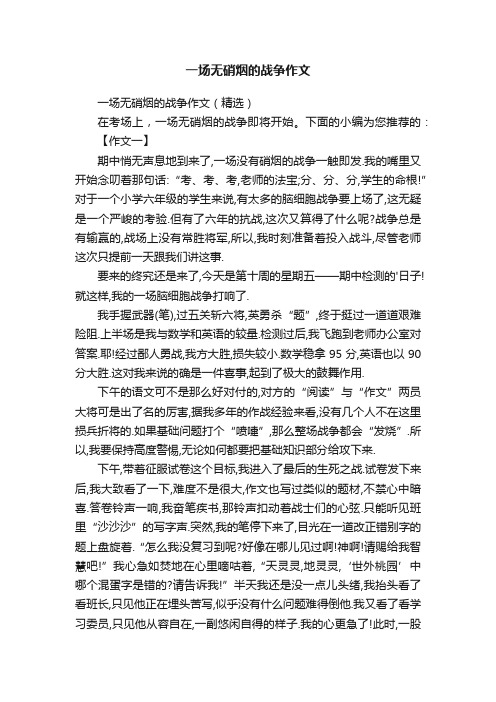 一场无硝烟的战争作文

一场无硝烟的战争作文（精选）

在考场上，一场无硝烟的战争即将开始。下面的小编为您推荐的：

【作文一】

期中悄无声息地到来了,一场没有硝烟的战争一触即发.我的嘴里又开始念叨着那句话:“考、考、考,老师的法宝;分、分、分,学生的命根!”对于一个小学六年级的学生来说,有太多的脑细胞战争要上场了,这无疑是一个严峻的考验.但有了六年的抗战,这次又算得了什么呢?战争总是有输赢的,战场上没有常胜将军,所以,我时刻准备着投入战斗,尽管老师这次只提前一天跟我们讲这事.

要来的终究还是来了,今天是第十周的星期五——期中检测的'日子!就这样,我的一场脑细胞战争打响了.

我手握武器(笔),过五关斩六将,英勇杀“题”,终于挺过一道道艰难险阻.上半场是我与数学和英语的较量.检测过后,我飞跑到老师办公室对答案.耶!经过鄙人勇战,我方大胜,损失较小.数学稳拿 95 分,英语也以 90 分大胜.这对我来说的确是一件喜事,起到了极大的鼓舞作用.

下午的语文可不是那么好对付的,对方的“阅读”与“作文”两员大将可是出了名的厉害,据我多年的作战经验来看,没有几个人不在这里损兵折将的.如果基础问题打个“喷嚏”,那么整场战争都会“发烧”.所以,我要保持高度警惕,无论如何都要把基础知识部分给攻下来.

下午,带着征服试卷这个目标,我进入了最后的生死之战.试卷发下来后,我大致看了一下,难度不是很大,作文也写过类似的题材,不禁心中暗喜.答卷铃声一响,我奋笔疾书,那铃声扣动着战士们的心弦.只能听见班里“沙沙沙”的写字声.突然,我的笔停下来了,目光在一道改正错别字的题上盘旋着.“怎么我没复习到呢?好像在哪儿见过啊!神啊!请赐给我智慧吧!”我心急如焚地在心里嘀咕着,“天灵灵,地灵灵,‘世外桃园’中哪个混蛋字是错的?请告诉我!”半天我还是没一点儿头绪,我抬头看了看班长,只见他正在埋头苦写,似乎没有什么问题难得倒他.我又看了看学习委员,只见他从容自在,一副悠闲自得的样子.我的心更急了!此时,一股